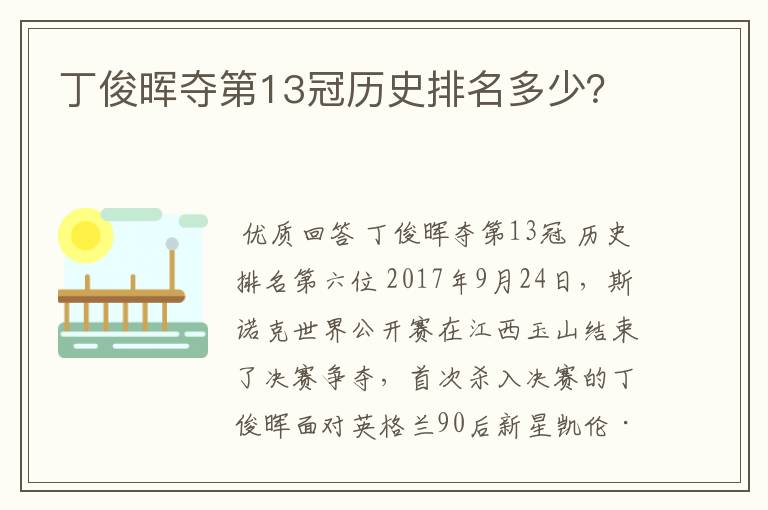 丁俊晖夺第13冠历史排名多少?

优质回答 丁俊晖夺第13冠 历史排名第六位 2017年9月24日，斯诺克世界公开赛在江西玉山结束了决赛争夺，首次杀入决赛的丁俊晖面对英格兰90后新星凯伦·